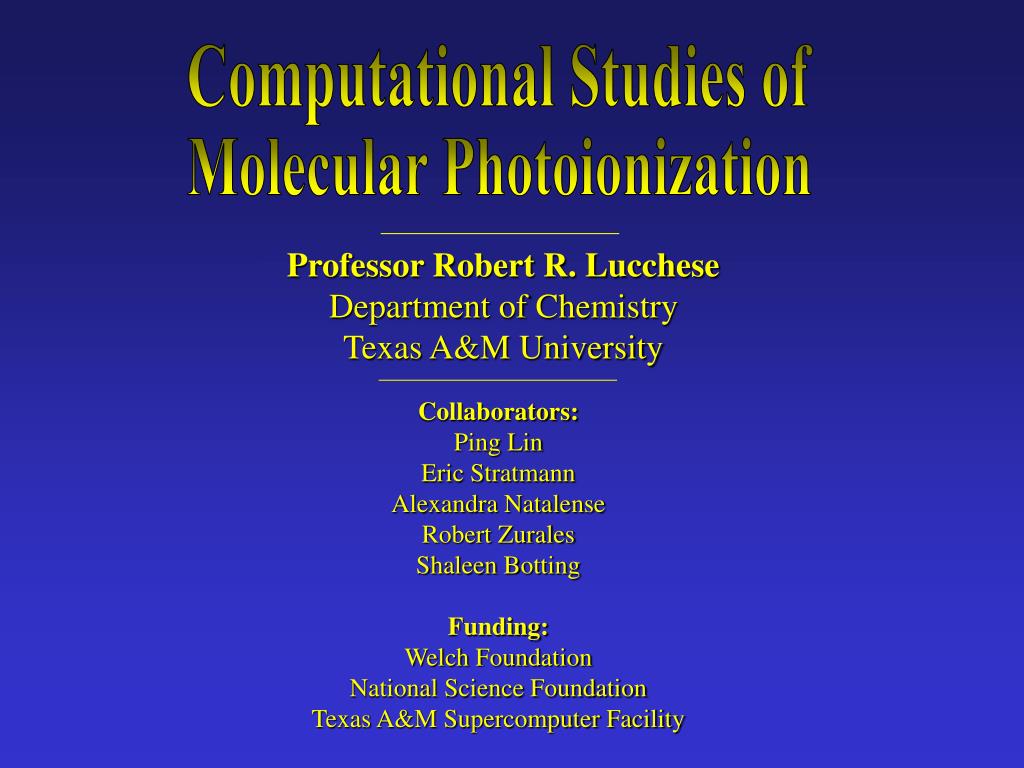 Computational Studies of Molecular Photoionization

Professor Robert R. Lucchese
Department of Chemistry
Texas A&M University

Collaborators:
Ping Lin
Eric Stratmann
Alexandra Natalense
Robert Zurales
Shaleen Botting

Funding:
Welch Foundation
National Science Foundation
Texas A&M Supercomputer Facility